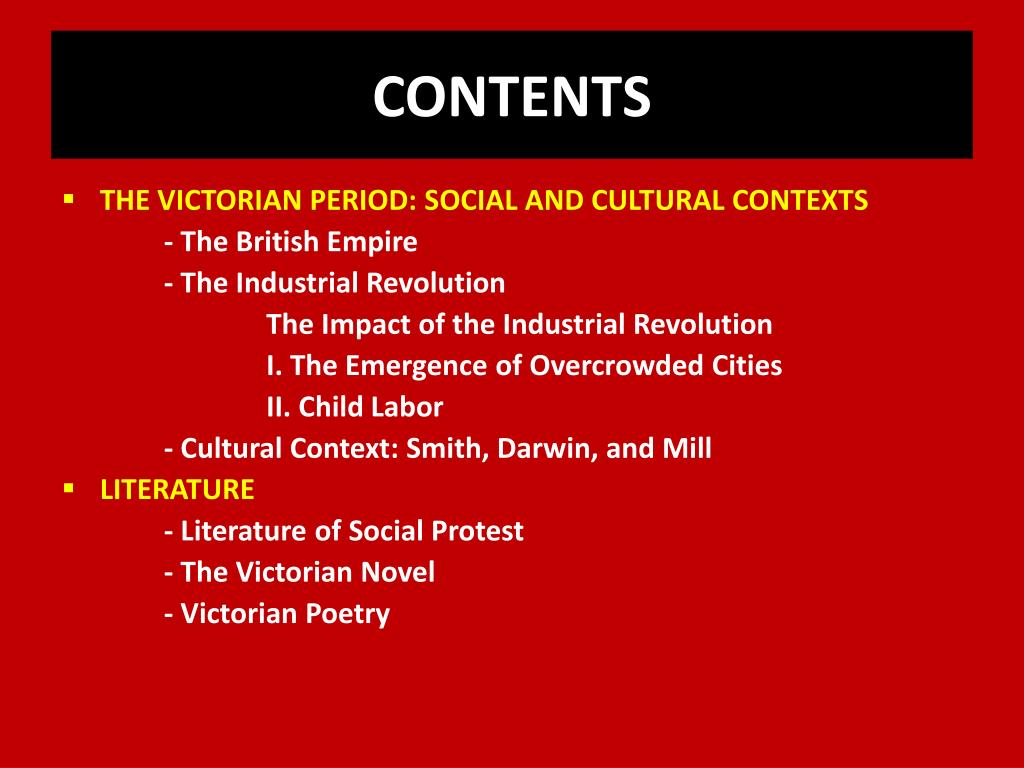 CONTENTS

• THE VICTORIAN PERIOD: SOCIAL AND CULTURAL CONTEXTS
- The British Empire
- The Industrial Revolution
The Impact of the Industrial Revolution
I. The Emergence of Overcrowded Cities
II. Child Labor
- Cultural Context: Smith, Darwin, and Mill
• LITERATURE
- Literature of Social Protest
- The Victorian Novel
- Victorian Poetry